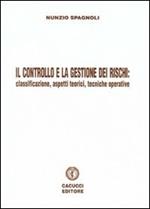 NUNZIO SPAGNOLI

IL CONTROLLO E LA GESTIONE DEI RISCHI:
classificazione, aspetti teorici, tecniche operative

CACUCCI
EDITORE